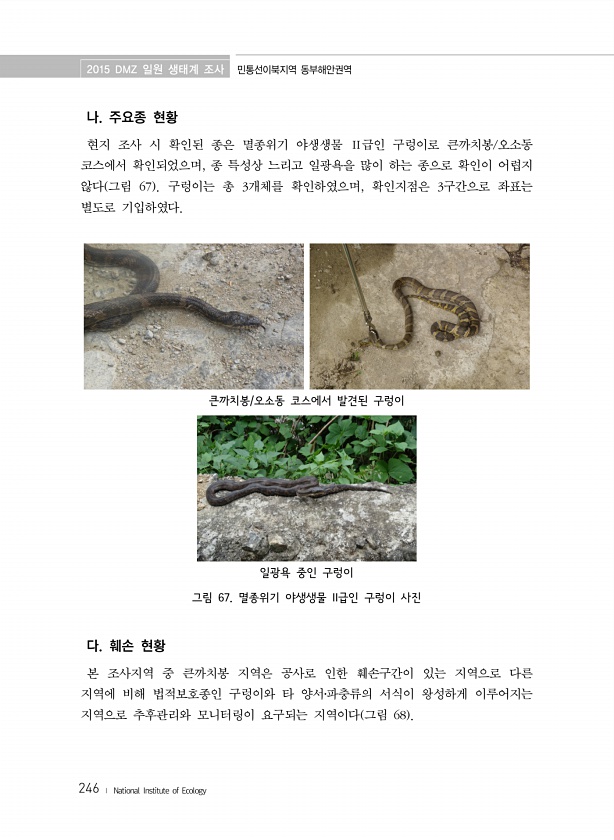 2015 DMZ 일원 생태계 조사 민통선이북지역 동부해안권역

나. 주요종 현황

현지 조사 시 확인된 종은 멸종위기 야생생물 II급인 구렁이로 큰까치봉/오소동 코스에서 확인되었으며, 종 특성상 느리고 일광욕을 많이 하는 종으로 확인이 어렵지 않다(그림 67). 구렁이는 총 3개체를 확인하였으며, 확인지점은 3구간으로 좌표는 별도로 기입하였다.

큰까치봉/오소동 코스에서 발견된 구렁이

일광욕 중인 구렁이

그림 67. 멸종위기 야생생물 II급인 구렁이 사진

다. 훼손 현황

본 조사지역 중 큰까치봉 지역은 공사로 인한 훼손구간이 있는 지역으로 다른 지역에 비해 법적보호종인 구렁이와 타 양서·파충류의 서식이 왕성하게 이루어지는 지역으로 추후관리와 모니터링이 요구되는 지역이다(그림 68).

246 | National Institute of Ecology